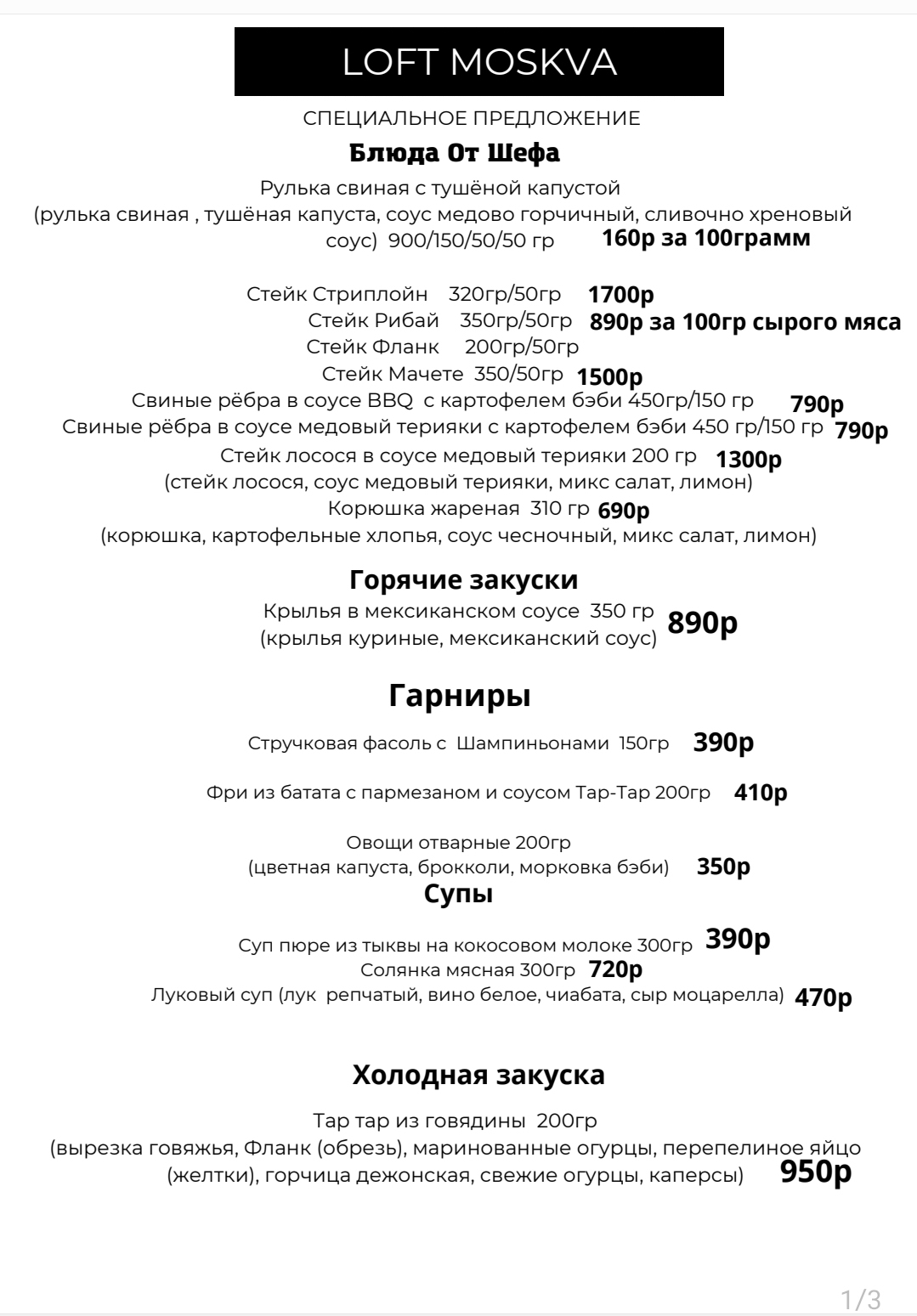 LOFT MOSKVA

СПЕЦИАЛЬНОЕ ПРЕДЛОЖЕНИЕ

Блюда От Шефа

Рулька свиная с тушёной капустой
(рулька свиная , тушёная капуста, соус медово горчичный, сливочно хреновый соус) 900/150/50/50 гр 160р за 100грамм

Стейк Стриплойн 320гр/50гр 1700р
Стейк Рибай 350гр/50гр 890р за 100гр сырого мяса
Стейк Фланк 200гр/50гр
Стейк Мачете 350/50гр 1500р
Свиные рёбра в соусе BBQ с картофелем бэби 450гр/150 гр 790р
Свиные рёбра в соусе медовый терияки с картофелем бэби 450 гр/150 гр 790р
Стейк лосося в соусе медовый терияки 200 гр 1300р
(стейк лосося, соус медовый терияки, микс салат, лимон)
Корюшка жареная 310 гр 690р
(корюшка, картофельные хлопья, соус чесночный, микс салат, лимон)

Горячие закуски

Крылья в мексиканском соусе 350 гр
(крылья куриные, мексиканский соус) 890р

Гарниры

Стручковая фасоль с Шампиньонами 150гр 390р

Фри из батата с пармезаном и соусом Тар-Тар 200гр 410р

Овощи отварные 200гр
(цветная капуста, брокколи, морковка бэби) 350р

Супы

Суп пюре из тыквы на кокосовом молоке 300гр 390р
Солянка мясная 300гр 720р
Луковый суп (лук репчатый, вино белое, чиабата, сыр моцарелла) 470р

Холодная закуска

Тар тар из говядины 200гр
(вырезка говяжья, Фланк (обрезь), маринованные огурцы, перепелиное яйцо (желтки), горчица дежонская, свежие огурцы, каперсы) 950р

1/3